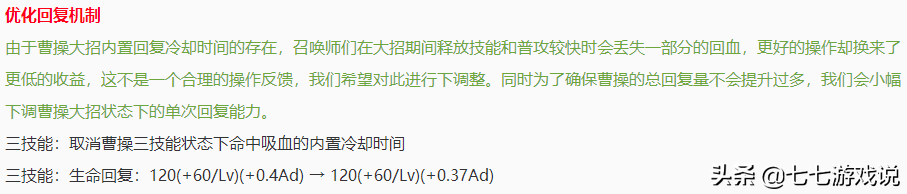 优化回复机制

由于曹操大招内置回复冷却时间的存在，召唤师们在大招期间释放技能和普攻较快时会丢失一部分的回血，更好的操作却换来了更低的收益，这不是一个合理的操作反馈，我们希望对此进行下调整。同时为了确保曹操的总回复量不会提升过多，我们会小幅下调曹操大招状态下的单次回复能力。

三技能：取消曹操三技能状态下命中吸血的内置冷却时间

三技能：生命回复：120(+60/Lv)(+0.4Ad) → 120(+60/Lv)(+0.37Ad)

头条 @七七游戏说